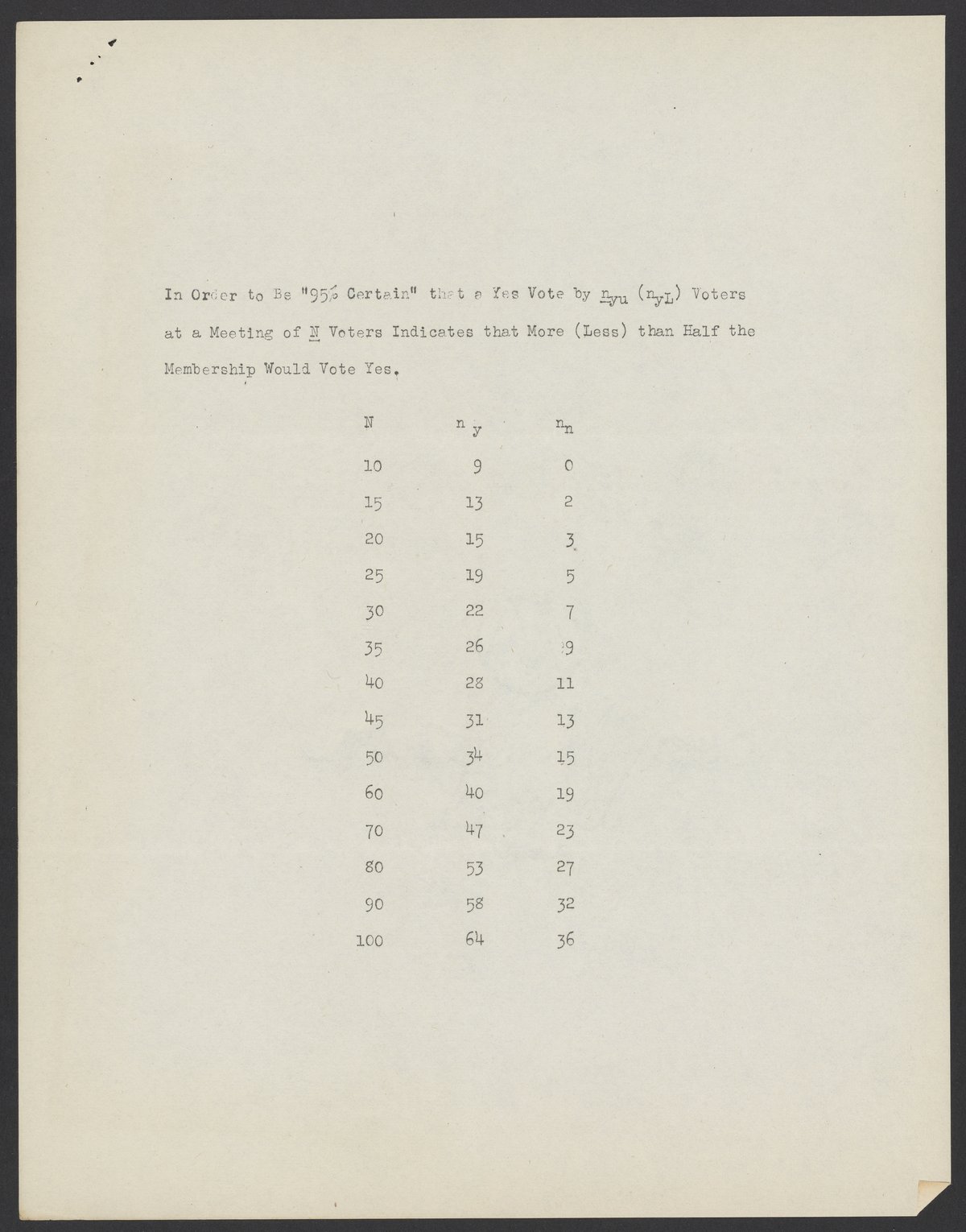 In Order to Be "95% Certain" that a Yes Vote by $n_{yu}$ ($n_{yL}$) Voters at a Meeting of N Voters Indicates that More (Less) than Half the Membership Would Vote Yes.

| N | $n_y$ | $n_n$ |
|---|---|---|
| 10 | 9 | 0 |
| 15 | 13 | 2 |
| 20 | 15 | 3 |
| 25 | 19 | 5 |
| 30 | 22 | 7 |
| 35 | 26 | 9 |
| 40 | 28 | 11 |
| 45 | 31 | 13 |
| 50 | 34 | 15 |
| 60 | 40 | 19 |
| 70 | 47 | 23 |
| 80 | 53 | 27 |
| 90 | 58 | 32 |
| 100 | 64 | 36 |